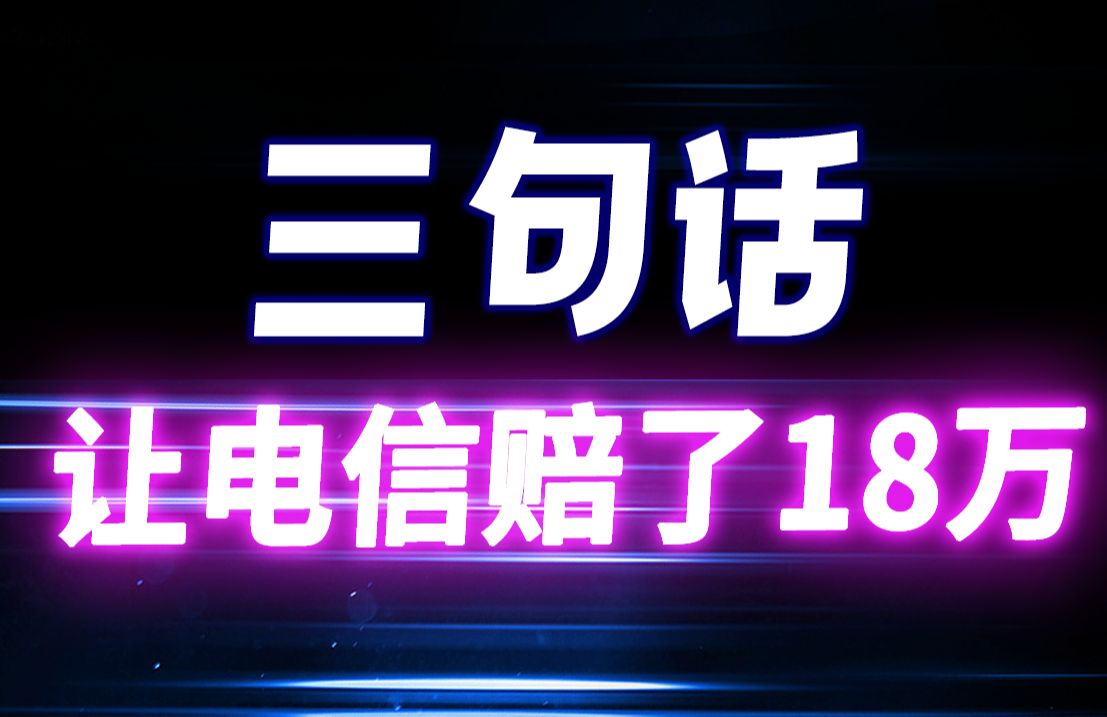 三句话

让电信赔了18万